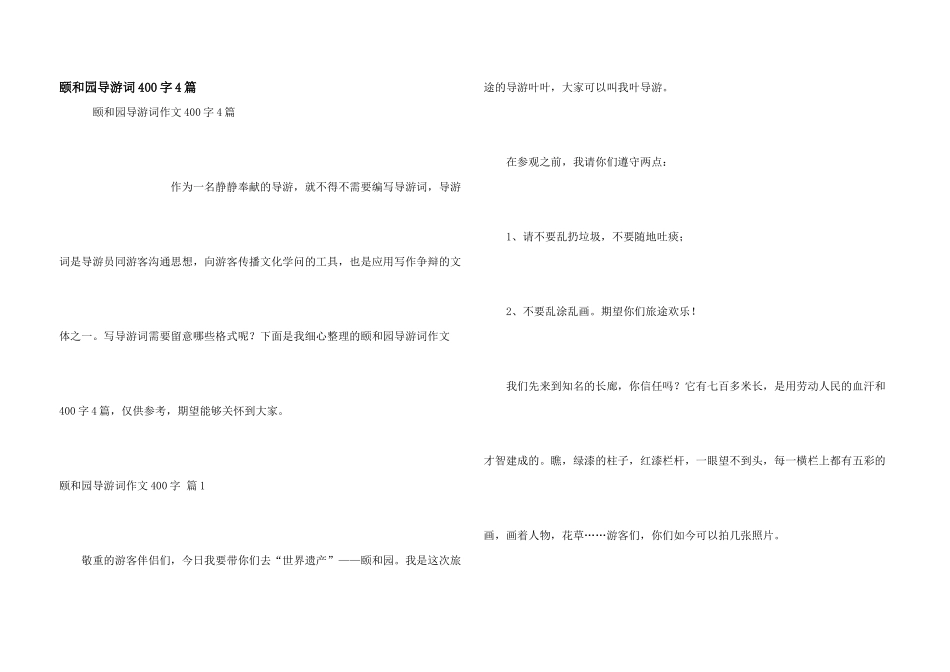 颐和园导游词400字4篇

颐和园导游词作文400字4篇

作为一名静静奉献的导游，就不得不需要编写导游词，导游词是导游员同游客沟通思想，向游客传播文化学问的工具，也是应用写作争辩的文体之一。写导游词需要留意哪些格式呢？下面是我细心整理的颐和园导游词作文400字4篇，仅供参考，期望能够关怀到大家。

颐和园导游词作文400字 篇1

敬重的游客伴侣们，今日我要带你们去“世界遗产”——颐和园。我是这次旅途的导游叶叶，大家可以叫我叶导游。

在参观之前，我请你们遵守两点：

1、请不要乱扔垃圾，不要随地吐痰；

2、不要乱涂乱画。期望你们旅途欢乐！

我们先来到知名的长廊，你信任吗？它有七百多米长，是用劳动人民的血汗和才智建成的。瞧，绿漆的柱子，红漆栏杆，一眼望不到头，每一横栏上都有五彩的画，画着人物，花草……游客们，你们如今可以拍几张照片。